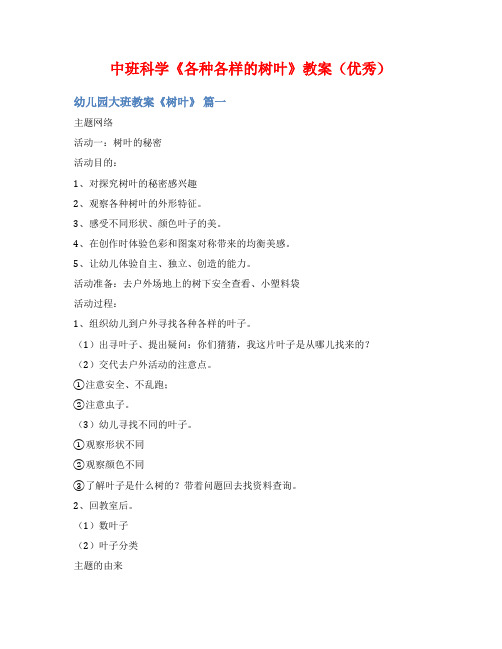 中班科学《各种各样的树叶》教案（优秀）

幼儿园大班教案《树叶》 篇一

主题网络

活动一：树叶的秘密

活动目的：

1、对探究树叶的秘密感兴趣

2、观察各种树叶的外形特征。

3、感受不同形状、颜色叶子的美。

4、在创作时体验色彩和图案对称带来的均衡美感。

5、让幼儿体验自主、独立、创造的能力。

活动准备：去户外场地上的树下安全查看、小塑料袋

活动过程：

1、组织幼儿到户外寻找各种各样的叶子。

（1）出寻叶子、提出疑问：你们猜猜，我这片叶子是从哪儿找来的？

（2）交代去户外活动的注意点。

①注意安全、不乱跑；

②注意虫子。

（3）幼儿寻找不同的叶子。

①观察形状不同

②观察颜色不同

③了解叶子是什么树的？带着问题回去找资料查询。

2、回教室后。

（1）数叶子

（2）叶子分类

主题的由来